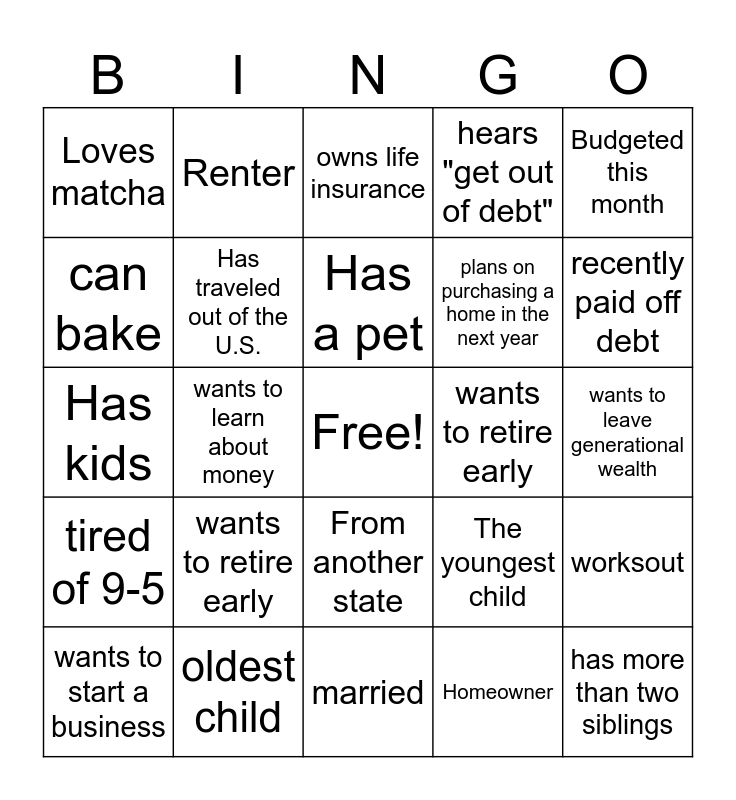 | B | I | N | G | O |
|---|---|---|---|---|
| Loves matcha | Renter | owns life insurance | hears "get out of debt" | Budgeted this month |
| can bake | Has traveled out of the U.S. | Has a pet | plans on purchasing a home in the next year | recently paid off debt |
| Has kids | wants to learn about money | Free! | wants to retire early | wants to leave generational wealth |
| tired of 9-5 | wants to retire early | From another state | The youngest child | worksout |
| wants to start a business | oldest child | married | Homeowner | has more than two siblings |